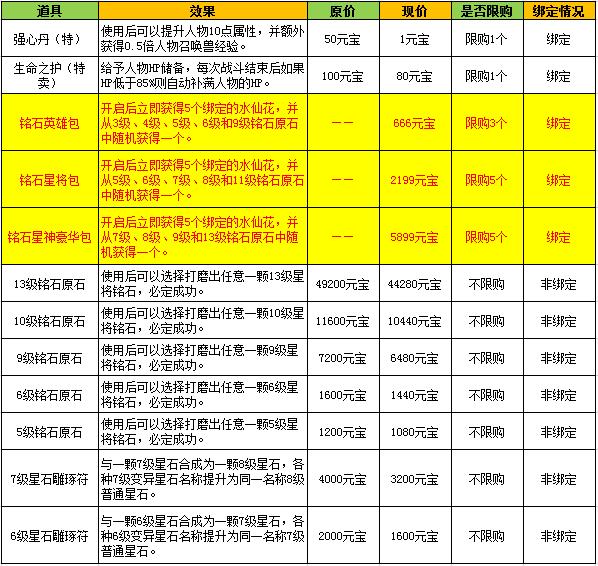 | 道具 | 效果 | 原价 | 现价 | 是否限购 | 绑定情况 |
|---|---|---|---|---|---|
| 强心丹（特） | 使用后可以提升人物10点属性，并额外获得0.5倍人物召唤兽经验。 | 50元宝 | 1元宝 | 限购1个 | 绑定 |
| 生命之护（特卖） | 给予人物HP储备，每次战斗结束后如果HP低于85%则自动补满人物的HP。 | 100元宝 | 80元宝 | 限购1个 | 绑定 |
| 铭石英雄包 | 开启后立即获得5个绑定的水仙花，并从3级、4级、5级、6级和9级铭石原石中随机获得一个。 | —— | 666元宝 | 限购3个 | 绑定 |
| 铭石星将包 | 开启后立即获得5个绑定的水仙花，并从5级、6级、7级、8级和11级铭石原石中随机获得一个。 | —— | 2199元宝 | 限购5个 | 绑定 |
| 铭石星神豪华包 | 开启后立即获得5个绑定的水仙花，并从7级、8级、9级和13级铭石原石中随机获得一个。 | —— | 5899元宝 | 限购5个 | 绑定 |
| 13级铭石原石 | 使用后可以选择打磨出任意一颗13级星将铭石，必定成功。 | 49200元宝 | 44280元宝 | 不限购 | 非绑定 |
| 10级铭石原石 | 使用后可以选择打磨出任意一颗10级星将铭石，必定成功。 | 11600元宝 | 10440元宝 | 不限购 | 非绑定 |
| 9级铭石原石 | 使用后可以选择打磨出任意一颗9级星将铭石，必定成功。 | 7200元宝 | 6480元宝 | 不限购 | 非绑定 |
| 6级铭石原石 | 使用后可以选择打磨出任意一颗6级星将铭石，必定成功。 | 1600元宝 | 1440元宝 | 不限购 | 非绑定 |
| 5级铭石原石 | 使用后可以选择打磨出任意一颗5级星将铭石，必定成功。 | 1200元宝 | 1080元宝 | 不限购 | 非绑定 |
| 7级星石雕琢符 | 与一颗7级星石合成为一颗8级星石，各种7级变异星石名称提升为同一名称8级普通星石。 | 4000元宝 | 3200元宝 | 不限购 | 非绑定 |
| 6级星石雕琢符 | 与一颗6级星石合成为一颗7级星石，各种6级变异星石名称提升为同一名称7级普通星石。 | 2000元宝 | 1600元宝 | 不限购 | 非绑定 |